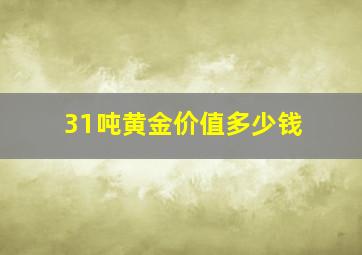 31吨黄金价值多少钱